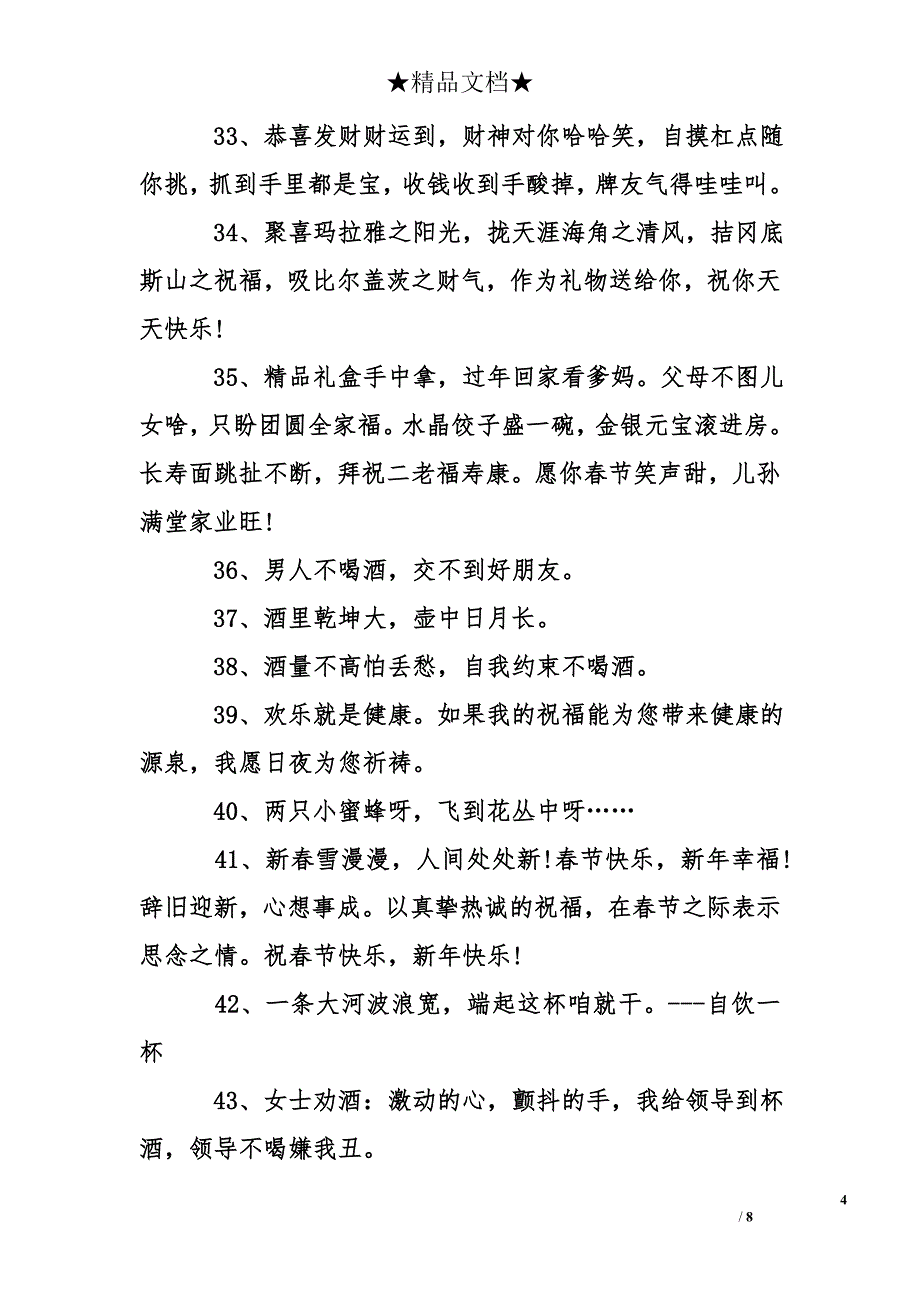 ★精品文档★

33、恭喜发财财运到，财神对你哈哈笑，自摸杠点随你挑，抓到手里都是宝，收钱收到手酸掉，牌友气得哇哇叫。

34、聚喜玛拉雅之阳光，拢天涯海角之清风，拮冈底斯山之祝福，吸比尔盖茨之财气，作为礼物送给你，祝你天天快乐!

35、精品礼盒手中拿，过年回家看爹妈。父母不图儿女啥，只盼团圆全家福。水晶饺子盛一碗，金银元宝滚进房。长寿面跳扯不断，拜祝二老福寿康。愿你春节笑声甜，儿孙满堂家业旺!

36、男人不喝酒，交不到好朋友。

37、酒里乾坤大，壶中日月长。

38、酒量不高怕丢愁，自我约束不喝酒。

39、欢乐就是健康。如果我的祝福能为您带来健康的源泉，我愿日夜为您祈祷。

40、两只小蜜蜂呀，飞到花丛中呀……

41、新春雪漫漫，人间处处新!春节快乐，新年幸福!辞旧迎新，心想事成。以真挚热诚的祝福，在春节之际表示思念之情。祝春节快乐，新年快乐!

42、一条大河波浪宽，端起这杯咱就干。---自饮一杯

43、女士劝酒：激动的心，颤抖的手，我给领导到杯酒，领导不喝嫌我丑。

4
/ 8